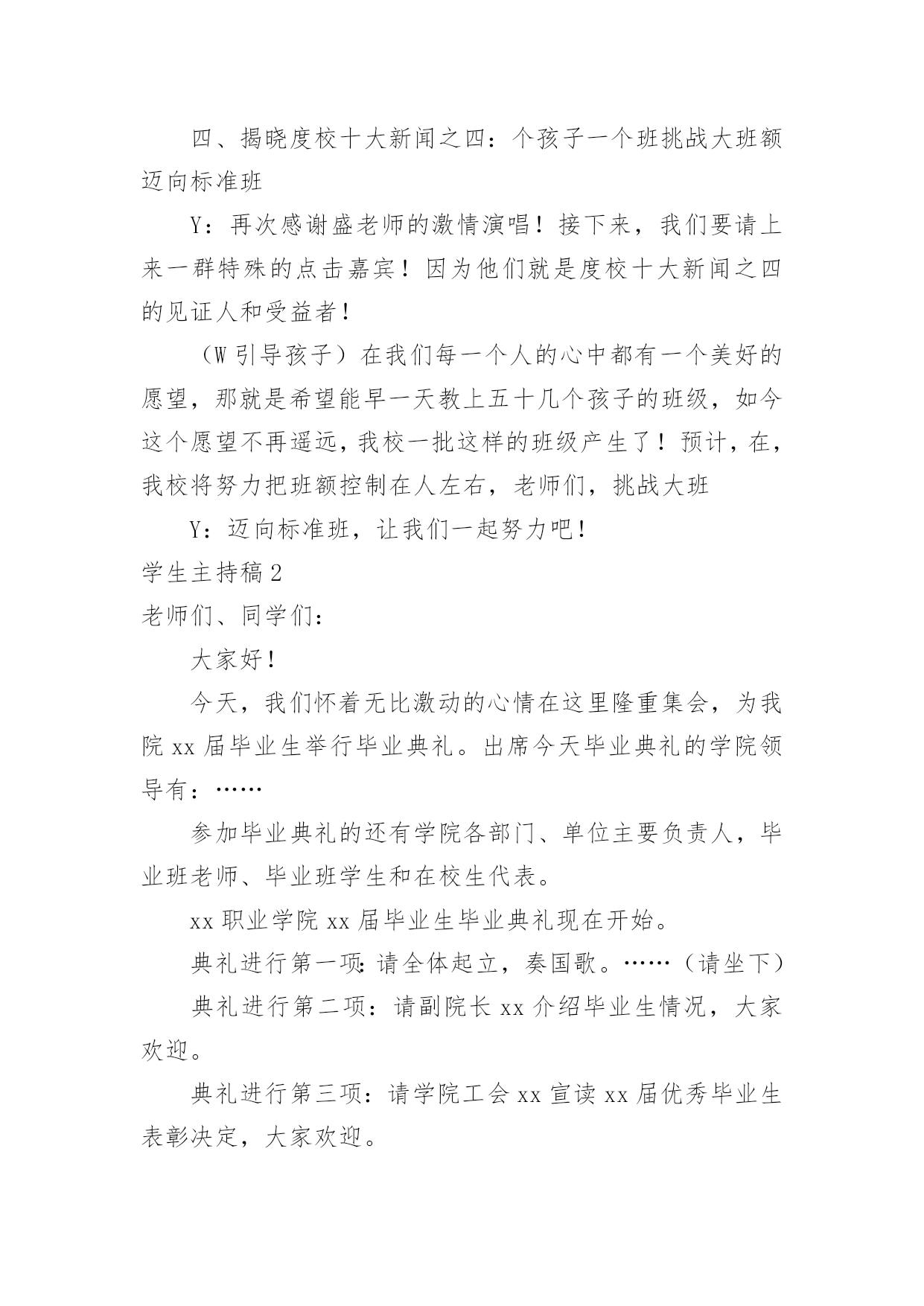 四、揭晓度校十大新闻之四：个孩子一个班挑战大班额迈向标准班

Y：再次感谢盛老师的激情演唱！接下来，我们要请上来一群特殊的点击嘉宾！因为他们就是度校十大新闻之四的见证人和受益者！

（W 引导孩子）在我们每一个人的心中都有一个美好的愿望，那就是希望能早一天教上五十几个孩子的班级，如今这个愿望不再遥远，我校一批这样的班级产生了！预计，在，我校将努力把班额控制在人左右，老师们，挑战大班

Y：迈向标准班，让我们一起努力吧！

学生主持稿 2

老师们、同学们：

大家好！

今天，我们怀着无比激动的心情在这里隆重集会，为我院 xx 届毕业生举行毕业典礼。出席今天毕业典礼的学院领导有：……

参加毕业典礼的还有学院各部门、单位主要负责人，毕业班老师、毕业班学生和在校生代表。

xx 职业学院 xx 届毕业生毕业典礼现在开始。

典礼进行第一项：请全体起立，奏国歌。……（请坐下）

典礼进行第二项：请副院长 xx 介绍毕业生情况，大家欢迎。

典礼进行第三项：请学院工会 xx 宣读 xx 届优秀毕业生表彰决定，大家欢迎。